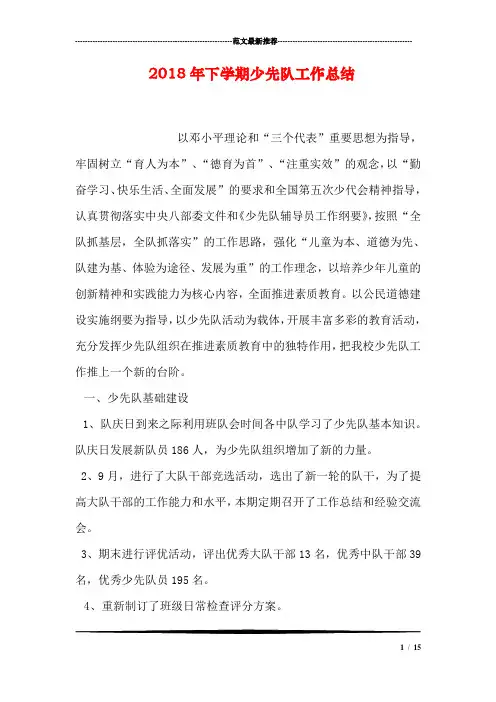 范文最新推荐

2018年下学期少先队工作总结

以邓小平理论和“三个代表”重要思想为指导，牢固树立“育人为本”、“德育为首”、“注重实效”的观念，以“勤奋学习、快乐生活、全面发展”的要求和全国第五次少代会精神指导，认真贯彻落实中央八部委文件和《少先队辅导员工作纲要》，按照“全队抓基层，全队抓落实”的工作思路，强化“儿童为本、道德为先、队建为基、体验为途径、发展为重”的工作理念，以培养少年儿童的创新精神和实践能力为核心内容，全面推进素质教育。以公民道德建设实施纲要为指导，以少先队活动为载体，开展丰富多彩的教育活动，充分发挥少先队组织在推进素质教育中的独特作用，把我校少先队工作推上一个新的台阶。

一、少先队基础建设

1、队庆日到来之际利用班队会时间各中队学习了少先队基本知识。队庆日发展新队员186人，为少先队组织增加了新的力量。

2、9月，进行了大队干部竞选活动，选出了新一轮的队干，为了提高大队干部的工作能力和水平，本期定期召开了工作总结和经验交流会。

3、期末进行评优活动，评出优秀大队干部13名，优秀中队干部39名，优秀少先队员195名。

4、重新制订了班级日常检查评分方案。

1 / 15